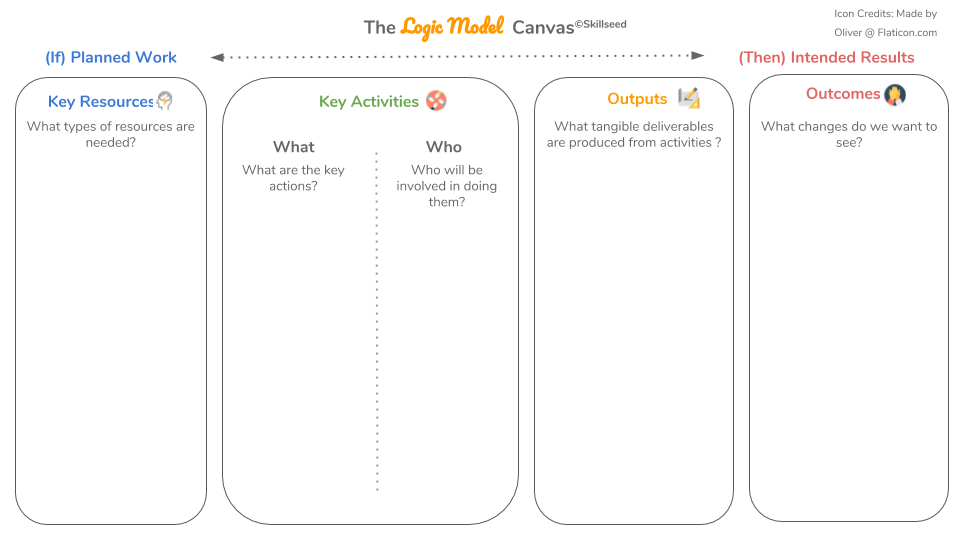 The Logic Model Canvas©Skillseed

Icon Credits: Made by Oliver @ Flaticon.com

(If) Planned Work

(Then) Intended Results

Key Resources

What types of resources are needed?

Key Activities

What

What are the key actions?

Who

Who will be involved in doing them?

Outputs

What tangible deliverables are produced from activities ?

Outcomes

What changes do we want to see?